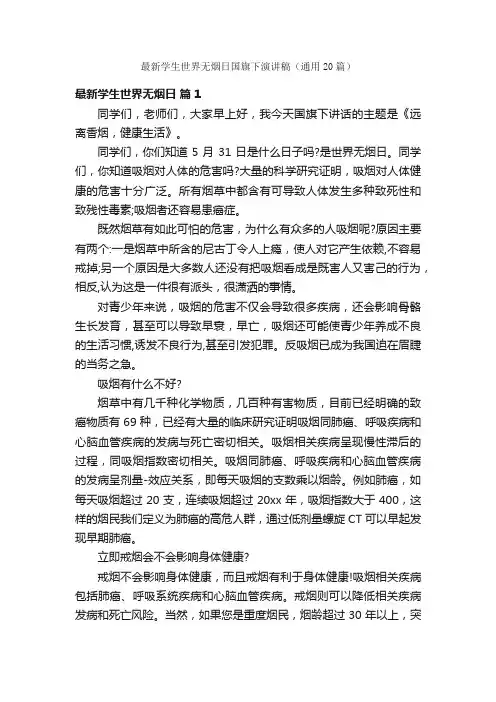 最新学生世界无烟日国旗下演讲稿（通用20篇）

最新学生世界无烟日 篇1

同学们，老师们，大家早上好，我今天国旗下讲话的主题是《远离香烟，健康生活》。

同学们，你们知道 5 月 31 日是什么日子吗?是世界无烟日。同学们，你知道吸烟对人体的危害吗?大量的科学研究证明，吸烟对人体健康的危害十分广泛。所有烟草中都含有可导致人体发生多种致死性和致残性毒素;吸烟者还容易患癌症。

既然烟草有如此可怕的危害，为什么有众多的人吸烟呢?原因主要有两个:一是烟草中所含的尼古丁令人上瘾，使人对它产生依赖,不容易戒掉;另一个原因是大多数人还没有把吸烟看成是既害人又害己的行为，相反,认为这是一件很有派头，很潇洒的事情。

对青少年来说，吸烟的危害不仅会导致很多疾病，还会影响骨骼生长发育，甚至可以导致早衰，早亡，吸烟还可能使青少年养成不良的生活习惯,诱发不良行为,甚至引发犯罪。反吸烟已成为我国迫在眉睫的当务之急。

吸烟有什么不好?

烟草中有几千种化学物质，几百种有害物质，目前已经明确的致癌物质有 69 种，已经有大量的临床研究证明吸烟同肺癌、呼吸疾病和心脑血管疾病的发病与死亡密切相关。吸烟相关疾病呈现慢性滞后的过程，同吸烟指数密切相关。吸烟同肺癌、呼吸疾病和心脑血管疾病的发病呈剂量-效应关系，即每天吸烟的支数乘以烟龄。例如肺癌，如每天吸烟超过 20 支，连续吸烟超过 20xx 年，吸烟指数大于 400，这样的烟民我们定义为肺癌的高危人群，通过低剂量螺旋 CT 可以早起发现早期肺癌。

立即戒烟会不会影响身体健康?

戒烟不会影响身体健康，而且戒烟有利于身体健康!吸烟相关疾病包括肺癌、呼吸系统疾病和心脑血管疾病。戒烟则可以降低相关疾病发病和死亡风险。当然，如果您是重度烟民，烟龄超过 30 年以上，突